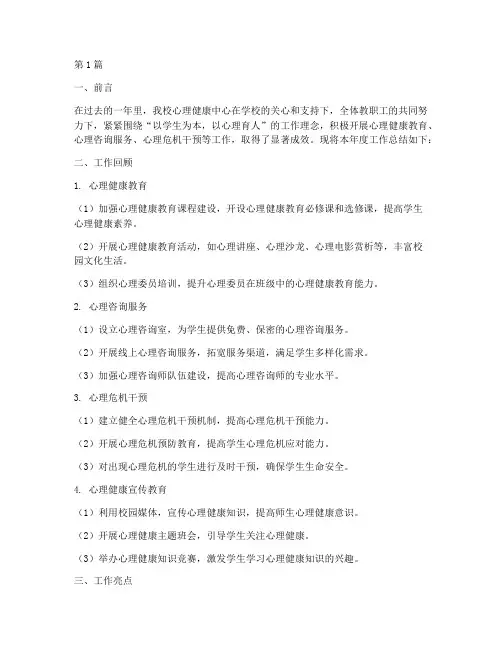 第1篇

一、前言

在过去的一年里，我校心理健康中心在学校的关心和支持下，全体教职工的共同努力下，紧紧围绕“以学生为本，以心理育人”的工作理念，积极开展心理健康教育、心理咨询服务、心理危机干预等工作，取得了显著成效。现将本年度工作总结如下：

二、工作回顾

1. 心理健康教育

（1）加强心理健康教育课程建设，开设心理健康教育必修课和选修课，提高学生心理健康素养。

（2）开展心理健康教育活动，如心理讲座、心理沙龙、心理电影赏析等，丰富校园文化生活。

（3）组织心理委员培训，提升心理委员在班级中的心理健康教育能力。

2. 心理咨询服务

（1）设立心理咨询室，为学生提供免费、保密的心理咨询服务。

（2）开展线上心理咨询服务，拓宽服务渠道，满足学生多样化需求。

（3）加强心理咨询师队伍建设，提高心理咨询师的专业水平。

3. 心理危机干预

（1）建立健全心理危机干预机制，提高心理危机干预能力。

（2）开展心理危机预防教育，提高学生心理危机应对能力。

（3）对出现心理危机的学生进行及时干预，确保学生生命安全。

4. 心理健康宣传教育

（1）利用校园媒体，宣传心理健康知识，提高师生心理健康意识。

（2）开展心理健康主题班会，引导学生关注心理健康。

（3）举办心理健康知识竞赛，激发学生学习心理健康知识的兴趣。

三、工作亮点